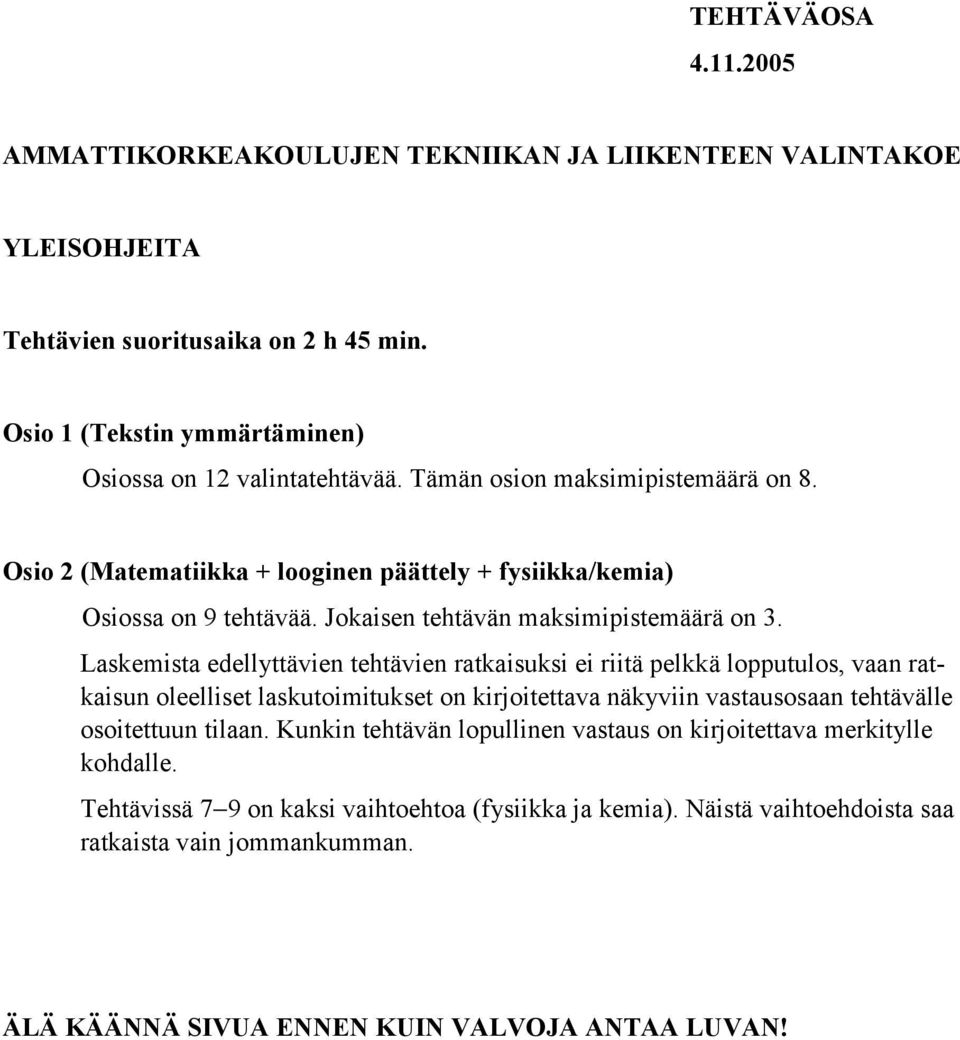 TEHTÄVÄOSA
4.11.2005

AMMATTIKORKEAKOULUJEN TEKNIIKAN JA LIIKENTEEN VALINTAKOE

YLEISOHJEITA

Tehtävien suoritusaika on 2 h 45 min.

Osio 1 (Tekstin ymmärtäminen)

Osiossa on 12 valintatehtävää. Tämän osion maksimipistemäärä on 8.

Osio 2 (Matematiikka + looginen päättely + fysiikka/kemia)

Osiossa on 9 tehtävää. Jokaisen tehtävän maksimipistemäärä on 3.

Laskemista edellyttävien tehtävien ratkaisuksi ei riitä pelkkä lopputulos, vaan ratkaisun oleelliset laskutoimitukset on kirjoitettava näkyviin vastausosaan tehtävälle osoitettuun tilaan. Kunkin tehtävän lopullinen vastaus on kirjoitettava merkitylle kohdalle.

Tehtävissä 7–9 on kaksi vaihtoehtoa (fysiikka ja kemia). Näistä vaihtoehdoista saa ratkaista vain jommankumman.

ÄLÄ KÄÄNNÄ SIVUA ENNEN KUIN VALVOJA ANTAA LUVAN!